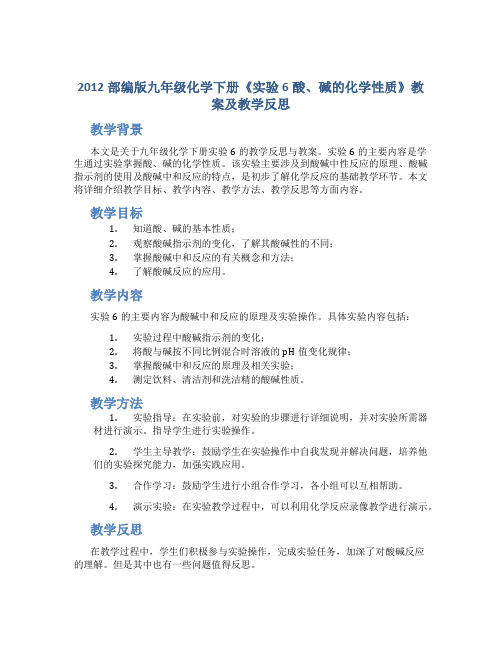 2012 部编版九年级化学下册《实验 6 酸、碱的化学性质》教案及教学反思

教学背景

本文是关于九年级化学下册实验 6 的教学反思与教案。实验 6 的主要内容是学生通过实验掌握酸、碱的化学性质。该实验主要涉及到酸碱中性反应的原理、酸碱指示剂的使用及酸碱中和反应的特点，是初步了解化学反应的基础教学环节。本文将详细介绍教学目标、教学内容、教学方法、教学反思等方面内容。

教学目标

1. 知道酸、碱的基本性质；
2. 观察酸碱指示剂的变化，了解其酸碱性的不同；
3. 掌握酸碱中和反应的有关概念和方法；
4. 了解酸碱反应的应用。

教学内容

实验 6 的主要内容为酸碱中和反应的原理及实验操作。具体实验内容包括：

1. 实验过程中酸碱指示剂的变化；
2. 将酸与碱按不同比例混合时溶液的 pH 值变化规律；
3. 掌握酸碱中和反应的原理及相关实验；
4. 测定饮料、清洁剂和洗洁精的酸碱性质。

教学方法

1. 实验指导：在实验前，对实验的步骤进行详细说明，并对实验所需器材进行演示。指导学生进行实验操作。

2. 学生主导教学：鼓励学生在实验操作中自我发现并解决问题，培养他们的实验探究能力，加强实践应用。

3. 合作学习：鼓励学生进行小组合作学习，各小组可以互相帮助。

4. 演示实验：在实验教学过程中，可以利用化学反应录像教学进行演示。

教学反思

在教学过程中，学生们积极参与实验操作，完成实验任务，加深了对酸碱反应的理解。但是其中也有一些问题值得反思。